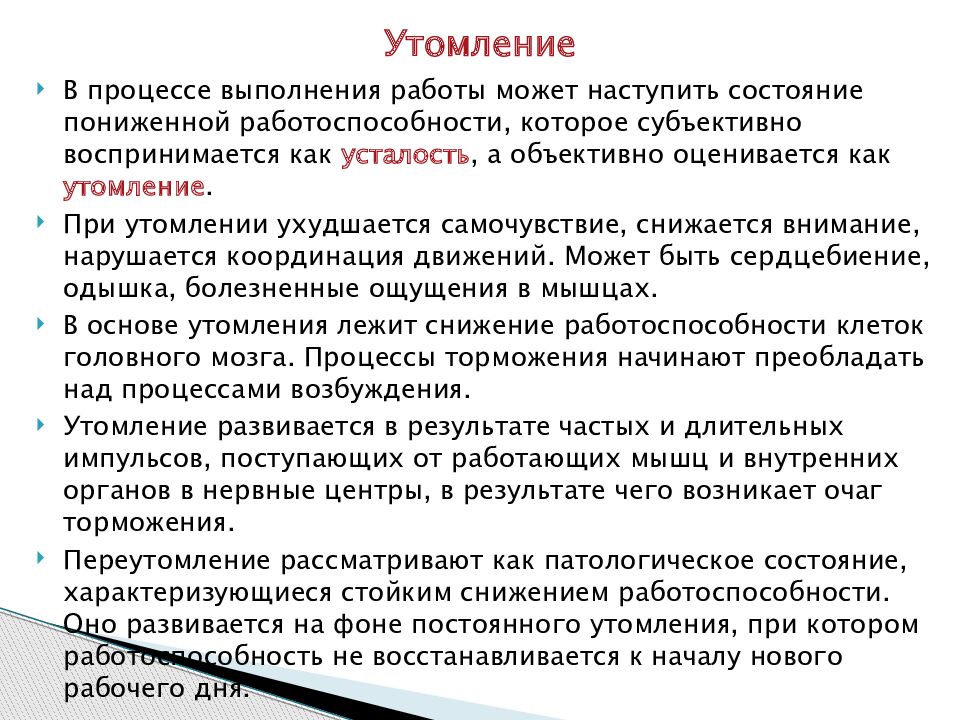 Утомление

В процессе выполнения работы может наступить состояние пониженной работоспособности, которое субъективно воспринимается как усталость, а объективно оценивается как утомление.

При утомлении ухудшается самочувствие, снижается внимание, нарушается координация движений. Может быть сердцебиение, одышка, болезненные ощущения в мышцах.

В основе утомления лежит снижение работоспособности клеток головного мозга. Процессы торможения начинают преобладать над процессами возбуждения.

Утомление развивается в результате частых и длительных импульсов, поступающих от работающих мышц и внутренних органов в нервные центры, в результате чего возникает очаг торможения.

Переутомление рассматривают как патологическое состояние, характеризующиеся стойким снижением работоспособности. Оно развивается на фоне постоянного утомления, при котором работоспособность не восстанавливается к началу нового рабочего дня.